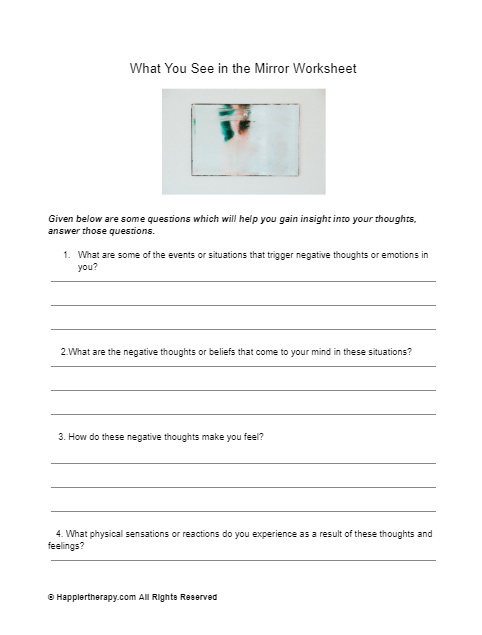 What You See in the Mirror Worksheet

Given below are some questions which will help you gain insight into your thoughts, answer those questions.

1. What are some of the events or situations that trigger negative thoughts or emotions in you?

2.What are the negative thoughts or beliefs that come to your mind in these situations?

3. How do these negative thoughts make you feel?

4. What physical sensations or reactions do you experience as a result of these thoughts and feelings?

© Happiertherapy.com All Rights Reserved